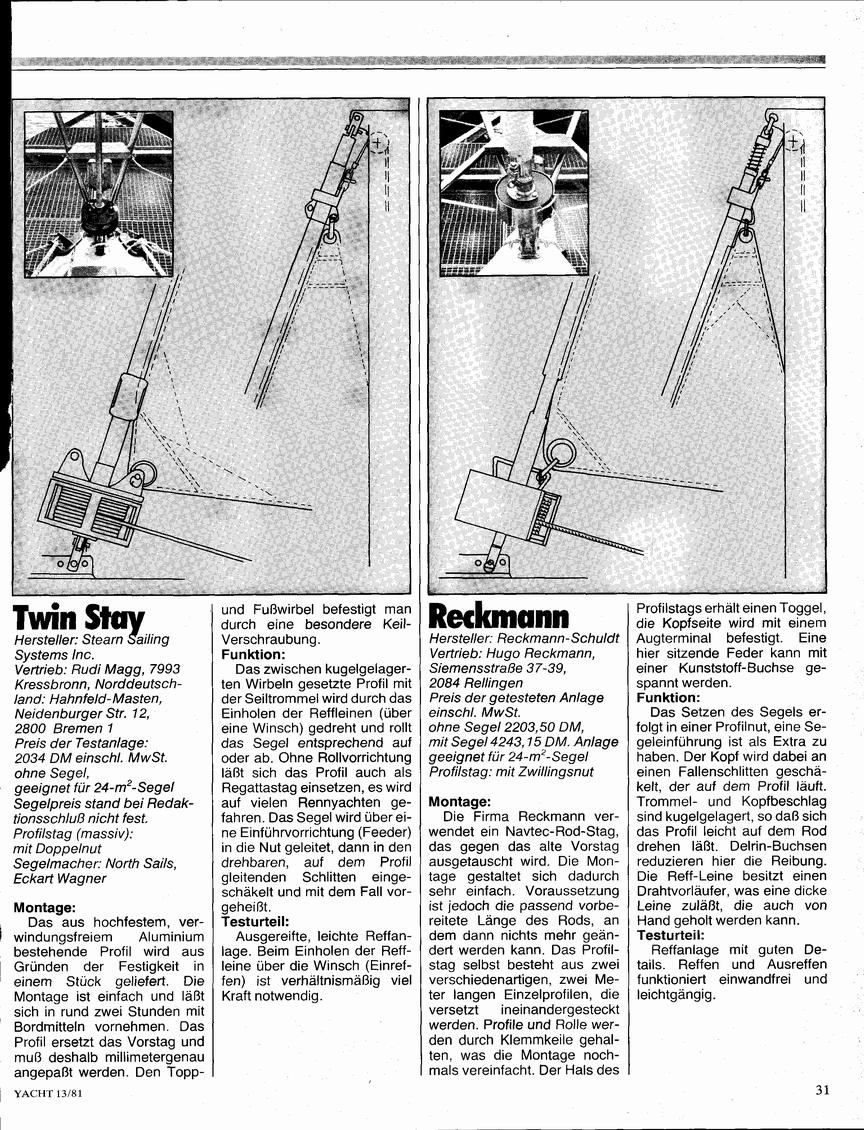 Twin Stay

Hersteller: Stearn Sailing Systems Inc.
Vertrieb: Rudi Magg, 7993 Kressbronn, Norddeutschland: Hahnfeld-Masten, Neidenburger Str. 12, 2800 Bremen 1
Preis der Testanlage: 2034 DM einschl. MwSt. ohne Segel, geeignet für 24-$m^2$-Segel
Segelpreis stand bei Redaktionsschluß nicht fest.
Profilstag (massiv): mit Doppelnut
Segelmacher: North Sails, Eckart Wagner

Montage:
Das aus hochfestem, verwindungsfreiem Aluminium bestehende Profil wird aus Gründen der Festigkeit in einem Stück geliefert. Die Montage ist einfach und läßt sich in rund zwei Stunden mit Bordmitteln vornehmen. Das Profil ersetzt das Vorstag und muß deshalb millimetergenau angepaßt werden. Den Topp- und Fußwirbel befestigt man durch eine besondere Keil-Verschraubung.

Funktion:
Das zwischen kugelgelagerten Wirbeln gesetzte Profil mit der Seiltrommel wird durch das Einholen der Reffleinen (über eine Winsch) gedreht und rollt das Segel entsprechend auf oder ab. Ohne Rollvorrichtung läßt sich das Profil auch als Regattastag einsetzen, es wird auf vielen Rennyachten gefahren. Das Segel wird über eine Einführvorrichtung (Feeder) in die Nut geleitet, dann in den drehbaren, auf dem Profil gleitenden Schlitten eingeschäkelt und mit dem Fall vorgeheißt.

Testurteil:
Ausgereifte, leichte Reffanlage. Beim Einholen der Reffleine über die Winsch (Einreffen) ist verhältnismäßig viel Kraft notwendig.

Reckmann

Hersteller: Reckmann-Schuldt
Vertrieb: Hugo Reckmann, Siemensstraße 37-39, 2084 Rellingen
Preis der getesteten Anlage einschl. MwSt.
ohne Segel 2203,50 DM,
mit Segel 4243,15 DM. Anlage geeignet für 24-$m^2$-Segel
Profilstag: mit Zwillingsnut

Montage:
Die Firma Reckmann verwendet ein Navtec-Rod-Stag, das gegen das alte Vorstag ausgetauscht wird. Die Montage gestaltet sich dadurch sehr einfach. Voraussetzung ist jedoch die passend vorbereitete Länge des Rods, an dem dann nichts mehr geändert werden kann. Das Profilstag selbst besteht aus zwei verschiedenartigen, zwei Meter langen Einzelprofilen, die versetzt ineinandergesteckt werden. Profile und Rolle werden durch Klemmkeile gehalten, was die Montage nochmals vereinfacht. Der Hals des Profilstags erhält einen Toggel, die Kopfseite wird mit einem Augterminal befestigt. Eine hier sitzende Feder kann mit einer Kunststoff-Buchse gespannt werden.

Funktion:
Das Setzen des Segels erfolgt in einer Profilnut, eine Segeleinführung ist als Extra zu haben. Der Kopf wird dabei an einen Fallenschlitten geschäkelt, der auf dem Profil läuft. Trommel- und Kopfbeschlag sind kugelgelagert, so daß sich das Profil leicht auf dem Rod drehen läßt. Delrin-Buchsen reduzieren hier die Reibung. Die Reff-Leine besitzt einen Drahtvorläufer, was eine dicke Leine zuläßt, die auch von Hand geholt werden kann.

Testurteil:
Reffanlage mit guten Details. Reffen und Ausreffen funktioniert einwandfrei und leichtgängig.

YACHT 13/81

31